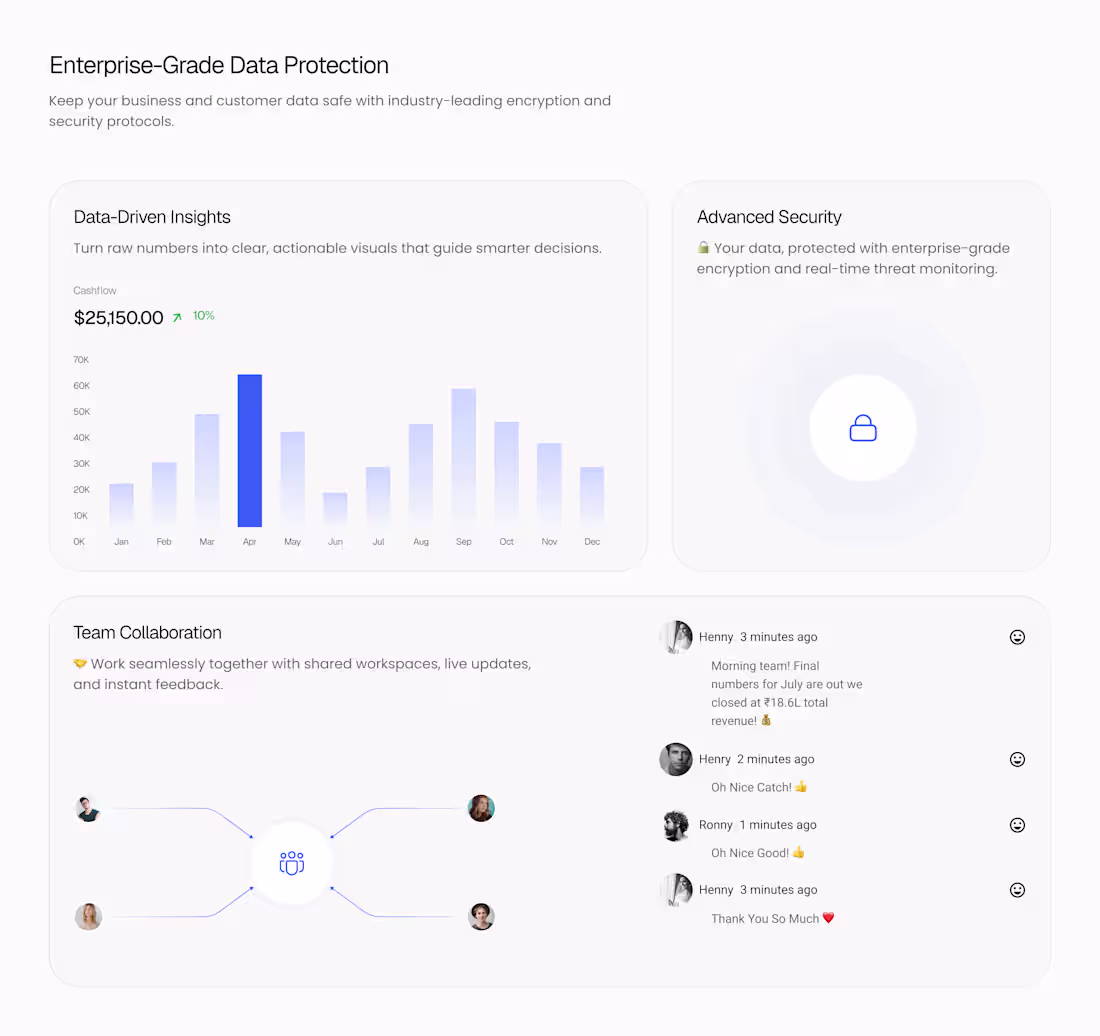 Enterprise-Grade Data Protection

Keep your business and customer data safe with industry-leading encryption and security protocols.

Data-Driven Insights

Turn raw numbers into clear, actionable visuals that guide smarter decisions.

Cashflow

$25,150.00 ↗ 10%

70K
60K
50K
40K
30K
20K
10K
0K

Jan Feb Mar Apr May Jun Jul Aug Sep Oct Nov Dec

Advanced Security

🔒 Your data, protected with enterprise-grade encryption and real-time threat monitoring.

Team Collaboration

🤝 Work seamlessly together with shared workspaces, live updates, and instant feedback.

Henny 3 minutes ago

Morning team! Final numbers for July are out we closed at ₹18.6L total revenue! 💰

Henry 2 minutes ago

Oh Nice Catch! 👍

Ronny 1 minutes ago

Oh Nice Good! 👍

Henny 3 minutes ago

Thank You So Much ❤️